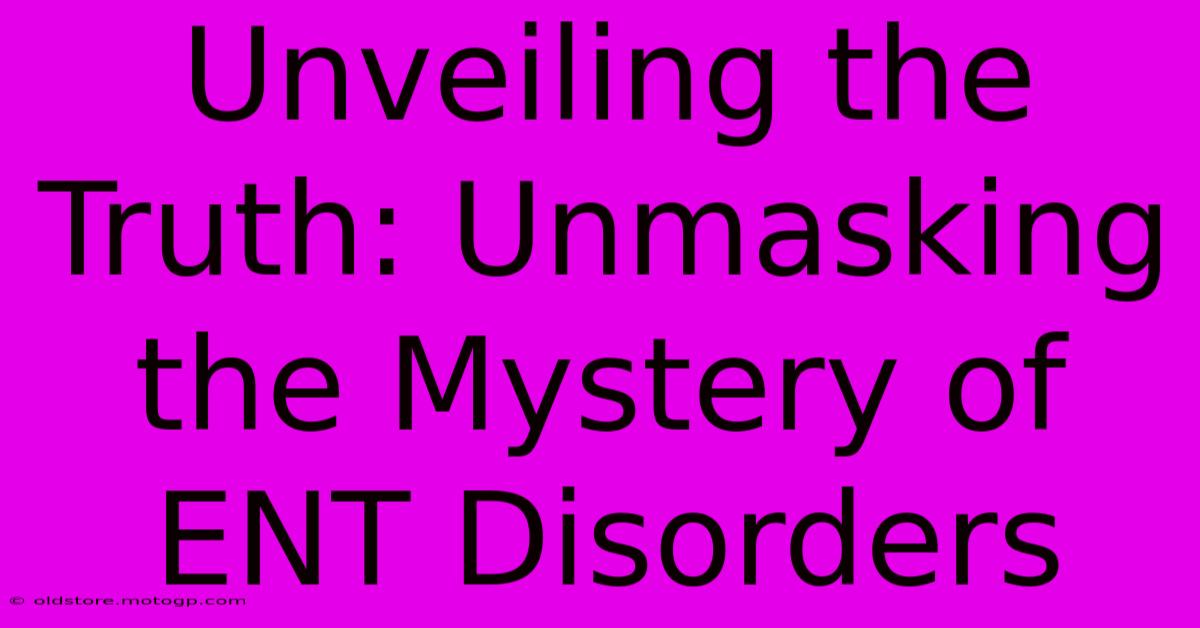 Unveiling the Truth: Unmasking the Mystery of ENT Disorders

© oldstore.motogp.com